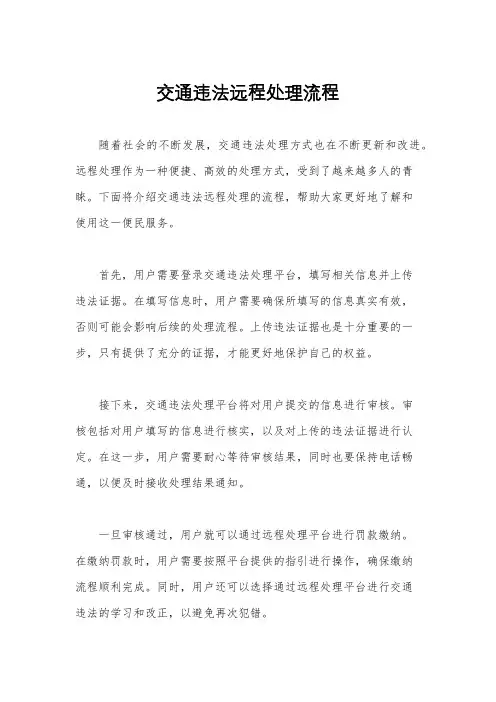 交通违法远程处理流程

随着社会的不断发展，交通违法处理方式也在不断更新和改进。远程处理作为一种便捷、高效的处理方式，受到了越来越多人的青睐。下面将介绍交通违法远程处理的流程，帮助大家更好地了解和使用这一便民服务。

首先，用户需要登录交通违法处理平台，填写相关信息并上传违法证据。在填写信息时，用户需要确保所填写的信息真实有效，否则可能会影响后续的处理流程。上传违法证据也是十分重要的一步，只有提供了充分的证据，才能更好地保护自己的权益。

接下来，交通违法处理平台将对用户提交的信息进行审核。审核包括对用户填写的信息进行核实，以及对上传的违法证据进行认定。在这一步，用户需要耐心等待审核结果，同时也要保持电话畅通，以便及时接收处理结果通知。

一旦审核通过，用户就可以通过远程处理平台进行罚款缴纳。在缴纳罚款时，用户需要按照平台提供的指引进行操作，确保缴纳流程顺利完成。同时，用户还可以选择通过远程处理平台进行交通违法的学习和改正，以避免再次犯错。